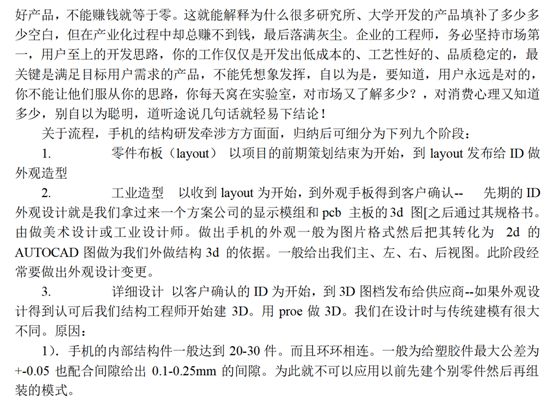 好产品，不能赚钱就等于零。这就能解释为什么很多研究所、大学开发的产品填补了多少多少空白，但在产业化过程中却总赚不到钱，最后落满灰尘。企业的工程师，务必坚持市场第一，用户至上的开发思路，你的工作仅仅是开发出低成本的、工艺性好的、品质稳定的，最关键是满足目标用户需求的产品，不能凭想象发挥，自以为是，要知道，用户永远是对的，你不能让他们服从你的思路，你每天窝在实验室，对市场又了解多少？，对消费心理又知道多少，别自以为聪明，道听途说几句话就轻易下结论！

关于流程，手机的结构研发牵涉方方面面，归纳后可细分为下列九个阶段：

1. 零件布板（layout） 以项目的前期策划结束为开始，到 layout 发布给 ID 做外观造型

2. 工业造型 以收到 layout 为开始，到外观手板得到客户确认-- 先期的 ID 外观设计就是我们拿过来一个方案公司的显示模组和 pcb 主板的 3d 图[之后通过其规格书。由做美术设计或工业设计师。做出手机的外观一般为图片格式然后把其转化为 2d 的 AUTOCAD 图做为我们外做结构 3d 的依据。一般给出我们主、左、右、后视图。此阶段经常要做出外观设计变更。

3. 详细设计 以客户确认的 ID 为开始，到 3D 图档发布给供应商--如果外观设计得到认可后我们结构工程师开始建 3D。用 proe 做 3D。我们在设计时与传统建模有很大不同。原因：

1）. 手机的内部结构件一般达到 20-30 件。而且环环相连。一般为给塑胶件最大公差为 +-0.05 也配合间隙给出 0.1-0.25mm 的间隙。为此就不可以应用以前先建个别零件然后再组装的模式。